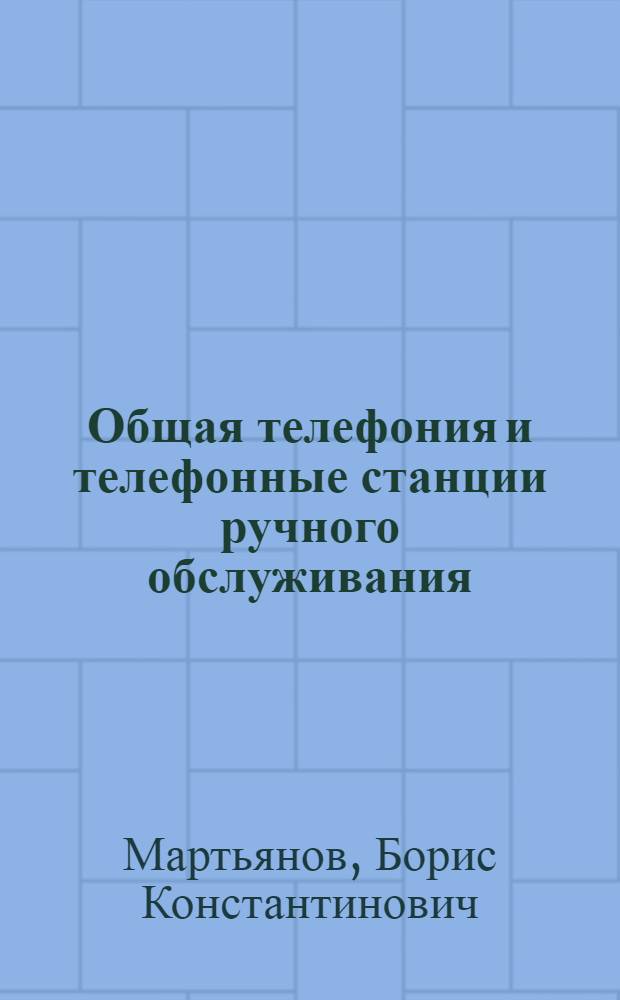 Общая телефония и телефонные станции ручного обслуживания

Мартьянов, Борис Константинович